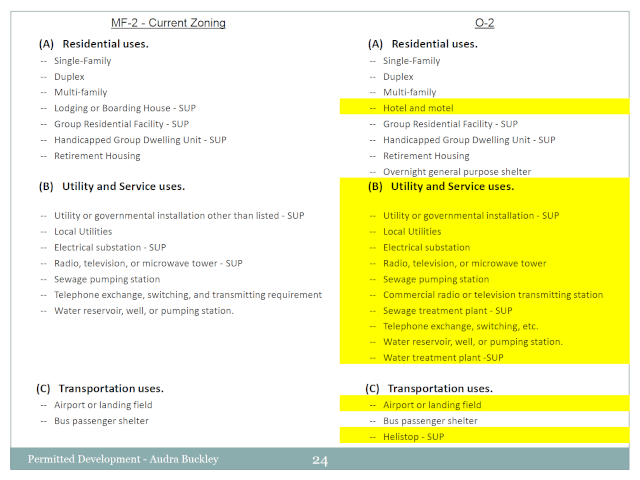 MF-2 - Current Zoning

(A) Residential uses.
-- Single-Family
-- Duplex
-- Multi-family
-- Lodging or Boarding House - SUP
-- Group Residential Facility - SUP
-- Handicapped Group Dwelling Unit - SUP
-- Retirement Housing

(B) Utility and Service uses.
-- Utility or governmental installation other than listed - SUP
-- Local Utilities
-- Electrical substation - SUP
-- Radio, television, or microwave tower - SUP
-- Sewage pumping station
-- Telephone exchange, switching, and transmitting requirement
-- Water reservoir, well, or pumping station.

(C) Transportation uses.
-- Airport or landing field
-- Bus passenger shelter

O-2

(A) Residential uses.
-- Single-Family
-- Duplex
-- Multi-family
-- Hotel and motel
-- Group Residential Facility - SUP
-- Handicapped Group Dwelling Unit - SUP
-- Retirement Housing
-- Overnight general purpose shelter

(B) Utility and Service uses.
-- Utility or governmental installation - SUP
-- Local Utilities
-- Electrical substation
-- Radio, television, or microwave tower
-- Sewage pumping station
-- Commercial radio or television transmitting station
-- Sewage treatment plant - SUP
-- Telephone exchange, switching, etc.
-- Water reservoir, well, or pumping station.
-- Water treatment plant -SUP

(C) Transportation uses.
-- Airport or landing field
-- Bus passenger shelter
-- Helistop - SUP

Permitted Development - Audra Buckley
24